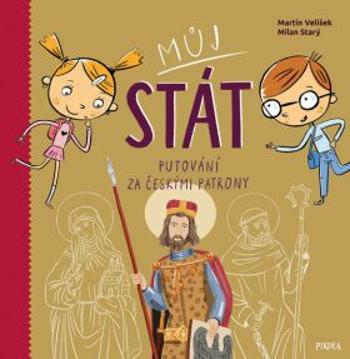 Martin Velíšek
Milan Starý

MŮJ
STÁT

PUTOVÁNÍ
ZA ČESKÝMI PATRONY

PIKOLA